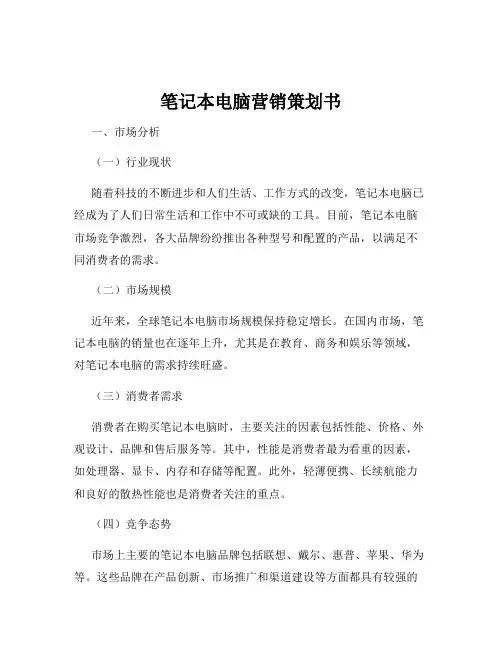 笔记本电脑营销策划书

一、市场分析

（一）行业现状

随着科技的不断进步和人们生活、工作方式的改变，笔记本电脑已经成为了人们日常生活和工作中不可或缺的工具。目前，笔记本电脑市场竞争激烈，各大品牌纷纷推出各种型号和配置的产品，以满足不同消费者的需求。

（二）市场规模

近年来，全球笔记本电脑市场规模保持稳定增长。在国内市场，笔记本电脑的销量也在逐年上升，尤其是在教育、商务和娱乐等领域，对笔记本电脑的需求持续旺盛。

（三）消费者需求

消费者在购买笔记本电脑时，主要关注的因素包括性能、价格、外观设计、品牌和售后服务等。其中，性能是消费者最为看重的因素，如处理器、显卡、内存和存储等配置。此外，轻薄便携、长续航能力和良好的散热性能也是消费者关注的重点。

（四）竞争态势

市场上主要的笔记本电脑品牌包括联想、戴尔、惠普、苹果、华为等。这些品牌在产品创新、市场推广和渠道建设等方面都具有较强的